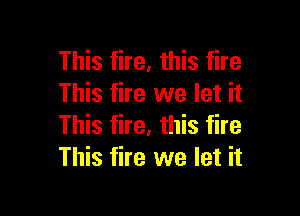 This fire, this fire
This fire we let it
This fire, this fire
This fire we let it